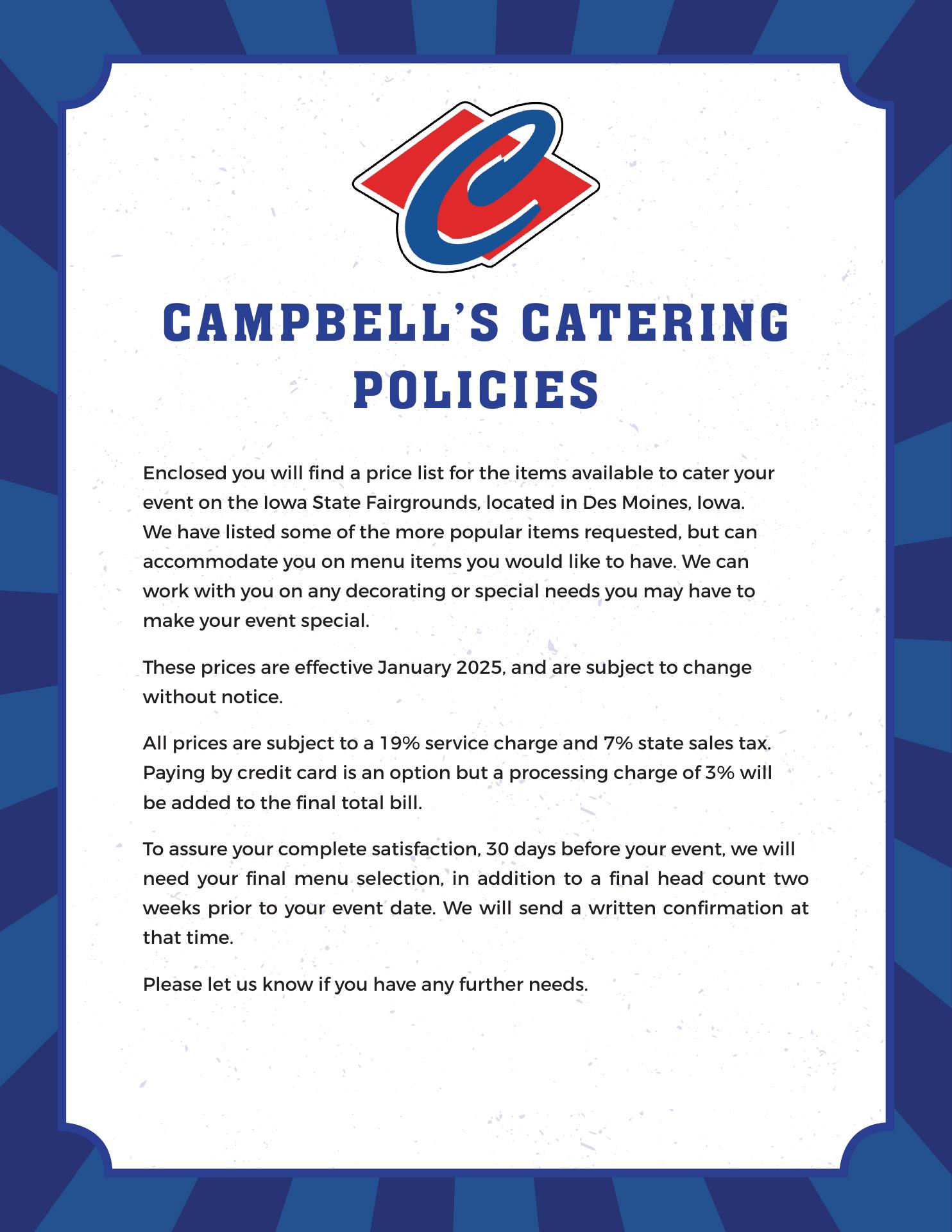 CAMPBELL'S CATERING POLICIES

Enclosed you will find a price list for the items available to cater your event on the Iowa State Fairgrounds, located in Des Moines, Iowa. We have listed some of the more popular items requested, but can accommodate you on menu items you would like to have. We can work with you on any decorating or special needs you may have to make your event special.

These prices are effective January 2025, and are subject to change without notice.

All prices are subject to a 19% service charge and 7% state sales tax. Paying by credit card is an option but a processing charge of 3% will be added to the final total bill.

To assure your complete satisfaction, 30 days before your event, we will need your final menu selection, in addition to a final head count two weeks prior to your event date. We will send a written confirmation at that time.

Please let us know if you have any further needs.